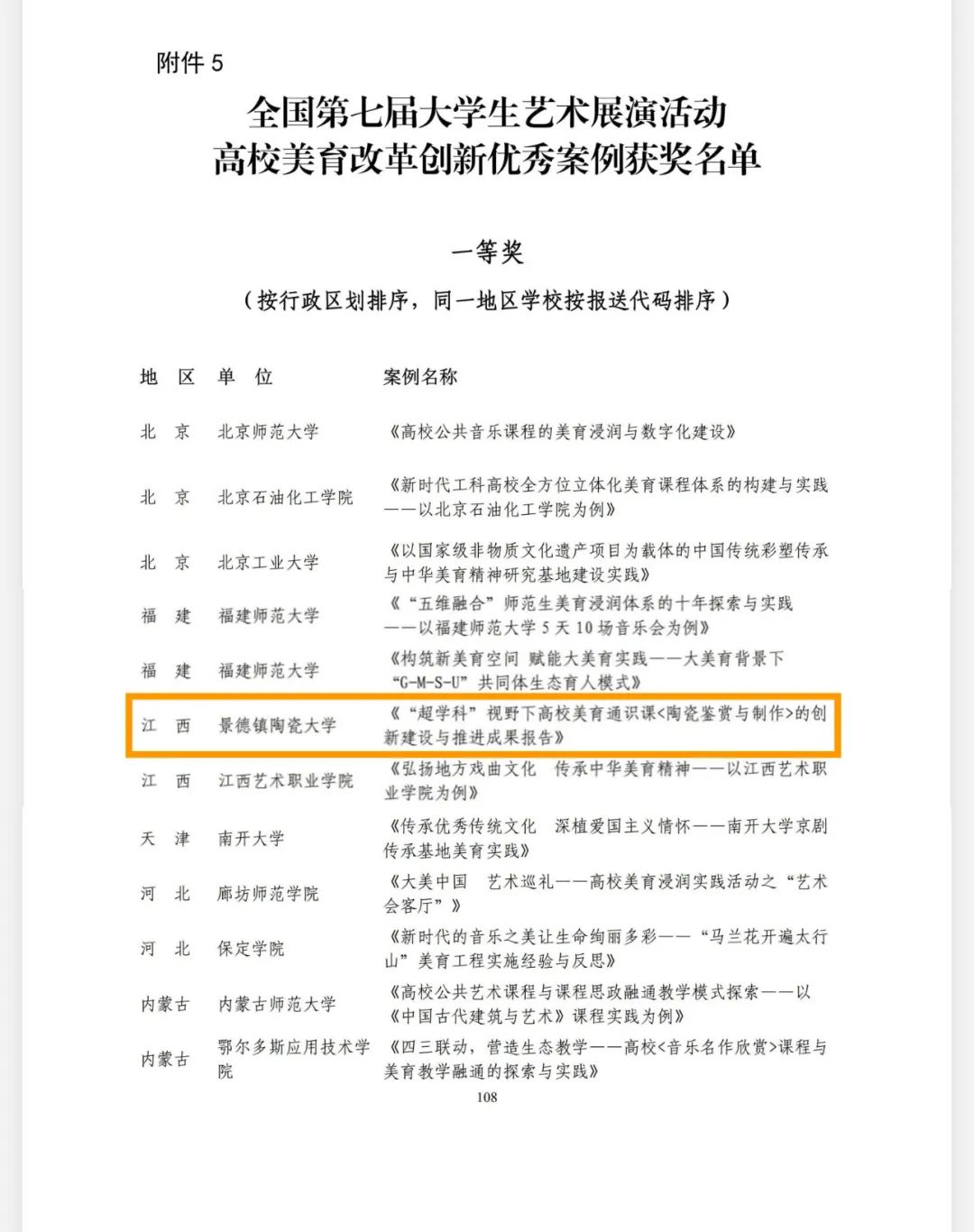 附件 5

全国第七届大学生艺术展演活动
高校美育改革创新优秀案例获奖名单

一等奖

（按行政区划排序，同一地区学校按报送代码排序）

| 地 区 | 单 位 | 案例名称 |
|---|---|---|
| 北 京 | 北京师范大学 | 《高校公共音乐课程的美育浸润与数字化建设》 |
| 北 京 | 北京石油化工学院 | 《新时代工科高校全方位立体化美育课程体系的构建与实践——以北京石油化工学院为例》 |
| 北 京 | 北京工业大学 | 《以国家级非物质文化遗产项目为载体的中国传统彩塑传承与中华美育精神研究基地建设实践》 |
| 福 建 | 福建师范大学 | 《“五维融合”师范生美育浸润体系的十年探索与实践——以福建师范大学 5 天 10 场音乐会为例》 |
| 福 建 | 福建师范大学 | 《构筑新美育空间 赋能大美育实践——大美育背景下“G-M-S-U”共同体生态育人模式》 |
| 江 西 | 景德镇陶瓷大学 | 《“超学科”视野下高校美育通识课<陶瓷鉴赏与制作>的创新建设与推进成果报告》 |
| 江 西 | 江西艺术职业学院 | 《弘扬地方戏曲文化 传承中华美育精神——以江西艺术职业学院为例》 |
| 天 津 | 南开大学 | 《传承优秀传统文化 深植爱国主义情怀——南开大学京剧传承基地美育实践》 |
| 河 北 | 廊坊师范学院 | 《大美中国 艺术巡礼——高校美育浸润实践活动之“艺术会客厅”》 |
| 河 北 | 保定学院 | 《新时代的音乐之美让生命绚丽多彩——“马兰花开遍太行山”美育工程实施经验与反思》 |
| 内蒙古 | 内蒙古师范大学 | 《高校公共艺术课程与课程思政融通教学模式探索——以《中国古代建筑与艺术》课程实践为例》 |
| 内蒙古 | 鄂尔多斯应用技术学院 | 《四三联动，营造生态教学——高校<音乐名作欣赏>课程与美育教学融通的探索与实践》 |

108